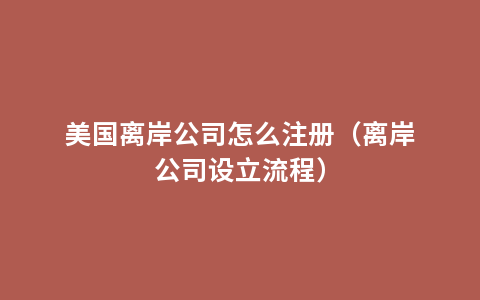 美国离岸公司怎么注册（离岸公司设立流程）